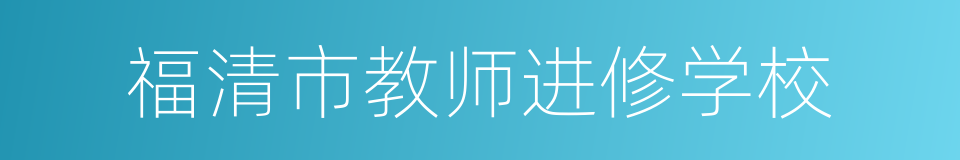 福清市教师进修学校